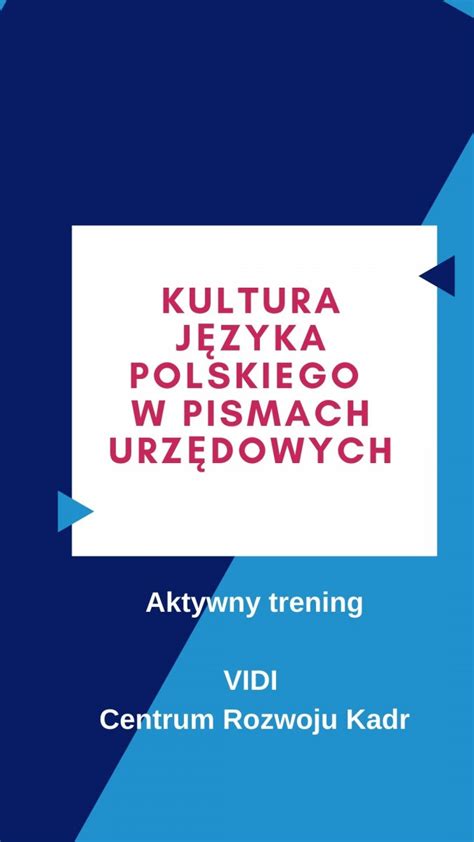 KULTURA JĘZYKA POLSKIEGO W PISMACH URZĘDOWYCH

Aktywny trening

VIDI
Centrum Rozwoju Kadr